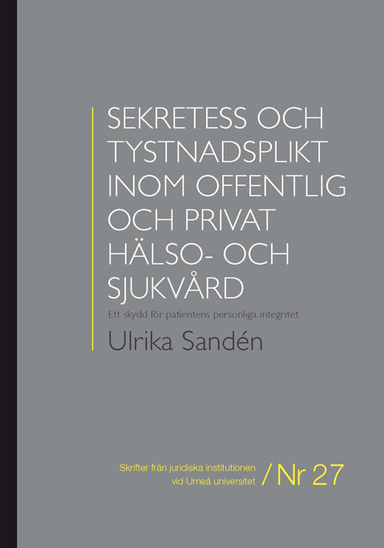 SEKRETESS OCH TYSTNADSPLIKT INOM OFFENTLIG OCH PRIVAT HÄLSO- OCH SJUKVÅRD

Ett skydd för patientens personliga integritet

Ulrika Sandén

Skrifter från juridiska institutionen vid Umeå universitet / Nr 27